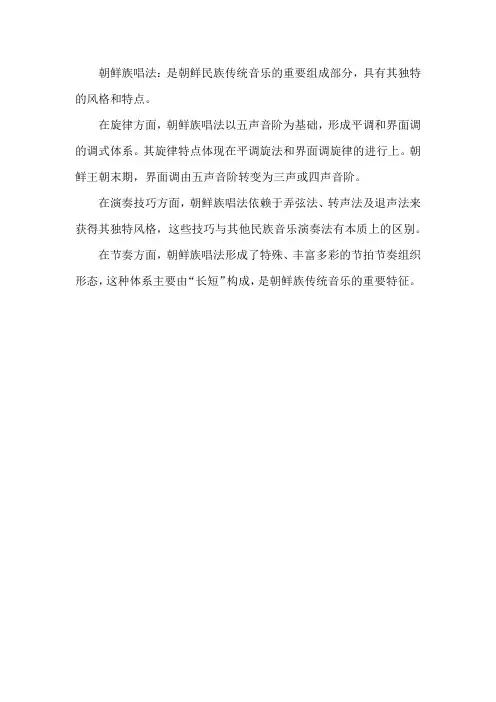 朝鲜族唱法：是朝鲜民族传统音乐的重要组成部分，具有其独特的风格和特点。

在旋律方面，朝鲜族唱法以五声音阶为基础，形成平调和界面调的调式体系。其旋律特点体现在平调旋法和界面调旋律的进行上。朝鲜王朝末期，界面调由五声音阶转变为三声或四声音阶。

在演奏技巧方面，朝鲜族唱法依赖于弄弦法、转声法及退声法来获得其独特风格，这些技巧与其他民族音乐演奏法有本质上的区别。

在节奏方面，朝鲜族唱法形成了特殊、丰富多彩的节拍节奏组织形态，这种体系主要由“长短”构成，是朝鲜族传统音乐的重要特征。